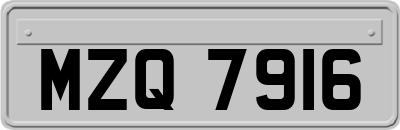 MZQ 7916